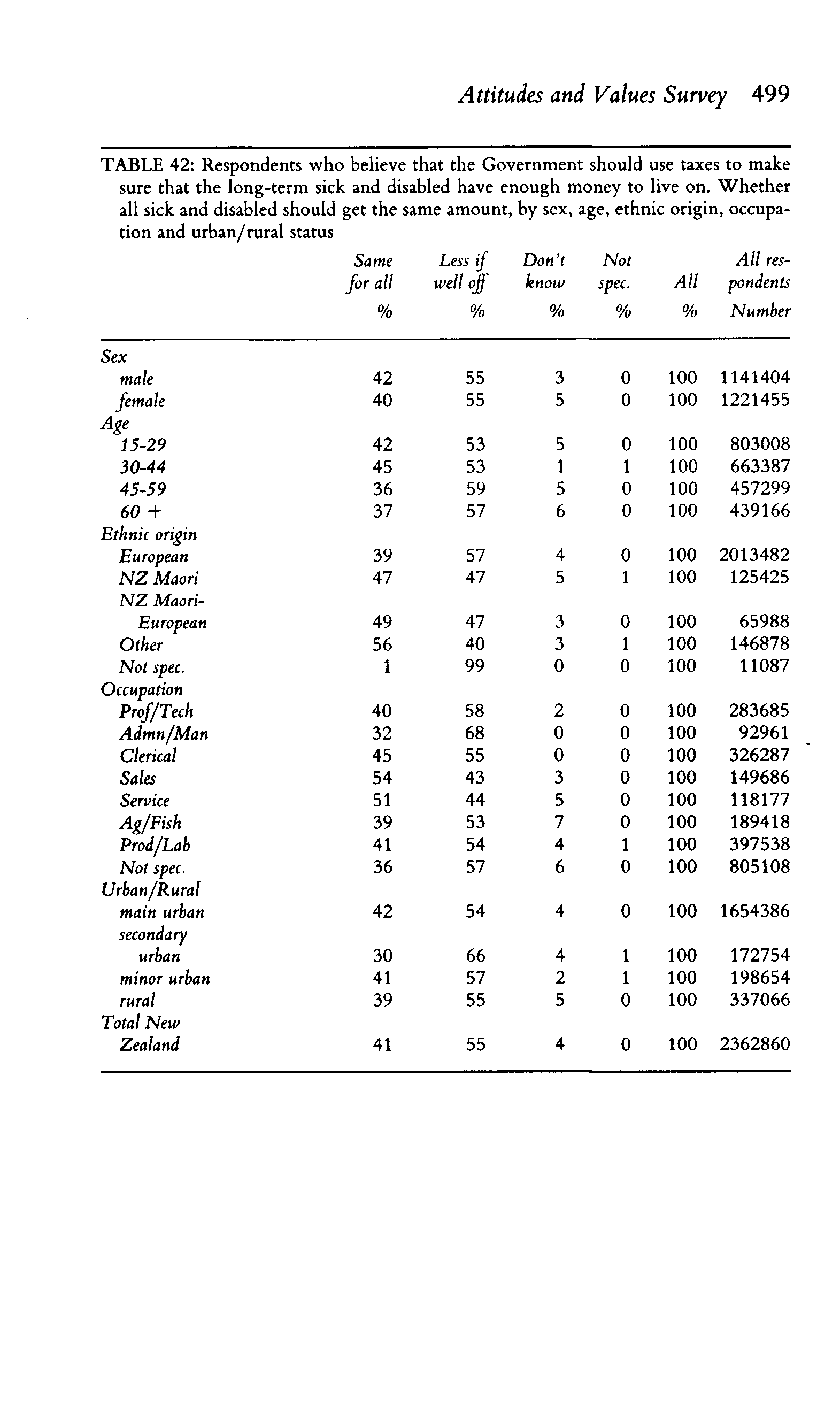 Attitudes and Values Survey 499

TABLE 42: Respondents who believe that the Government should use taxes to make sure that the long-term sick and disabled have enough money to live on. Whether all sick and disabled should get the same amount, by sex, age, ethnic origin, occupation and urban/rural status

| | Same for all % | Less if well off % | Don't know % | Not spec. % | All % | All respondents Number |
|---|---|---|---|---|---|---|
| Sex | | | | | | |
| male | 42 | 55 | 3 | 0 | 100 | 1141404 |
| female | 40 | 55 | 5 | 0 | 100 | 1221455 |
| Age | | | | | | |
| 15-29 | 42 | 53 | 5 | 0 | 100 | 803008 |
| 30-44 | 45 | 53 | 1 | 1 | 100 | 663387 |
| 45-59 | 36 | 59 | 5 | 0 | 100 | 457299 |
| 60 + | 37 | 57 | 6 | 0 | 100 | 439166 |
| Ethnic origin | | | | | | |
| European | 39 | 57 | 4 | 0 | 100 | 2013482 |
| NZ Maori | 47 | 47 | 5 | 1 | 100 | 125425 |
| NZ Maori-European | 49 | 47 | 3 | 0 | 100 | 65988 |
| Other | 56 | 40 | 3 | 1 | 100 | 146878 |
| Not spec. | 1 | 99 | 0 | 0 | 100 | 11087 |
| Occupation | | | | | | |
| Prof/Tech | 40 | 58 | 2 | 0 | 100 | 283685 |
| Admn/Man | 32 | 68 | 0 | 0 | 100 | 92961 |
| Clerical | 45 | 55 | 0 | 0 | 100 | 326287 |
| Sales | 54 | 43 | 3 | 0 | 100 | 149686 |
| Service | 51 | 44 | 5 | 0 | 100 | 118177 |
| Ag/Fish | 39 | 53 | 7 | 0 | 100 | 189418 |
| Prod/Lab | 41 | 54 | 4 | 1 | 100 | 397538 |
| Not spec. | 36 | 57 | 6 | 0 | 100 | 805108 |
| Urban/Rural | | | | | | |
| main urban | 42 | 54 | 4 | 0 | 100 | 1654386 |
| secondary urban | 30 | 66 | 4 | 1 | 100 | 172754 |
| minor urban | 41 | 57 | 2 | 1 | 100 | 198654 |
| rural | 39 | 55 | 5 | 0 | 100 | 337066 |
| Total New Zealand | 41 | 55 | 4 | 0 | 100 | 2362860 |